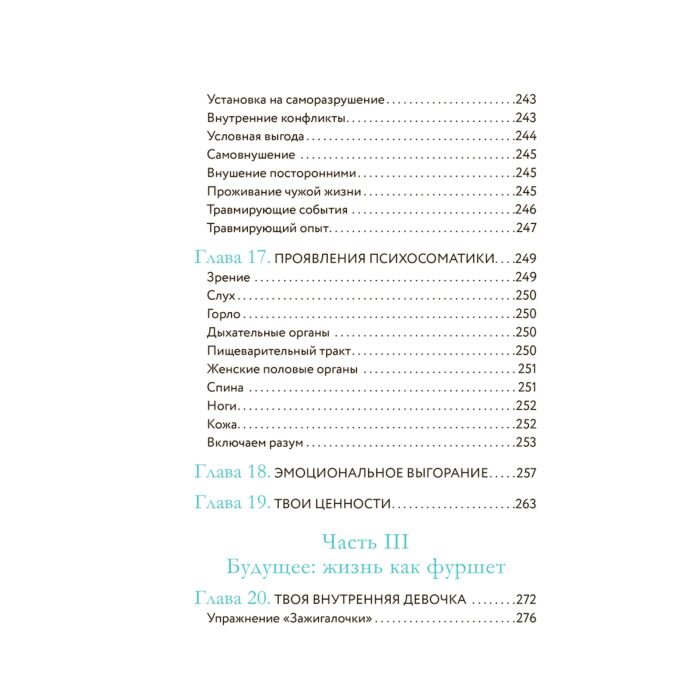 Установка на саморазрушение 243
Внутренние конфликты 243
Условная выгода 244
Самовнушение 245
Внушение посторонними 245
Проживание чужой жизни 245
Травмирующие события 246
Травмирующий опыт 247

Глава 17. ПРОЯВЛЕНИЯ ПСИХОСОМАТИКИ 249
Зрение 249
Слух 250
Горло 250
Дыхательные органы 250
Пищеварительный тракт 250
Женские половые органы 251
Спина 251
Ноги 252
Кожа 252
Включаем разум 253

Глава 18. ЭМОЦИОНАЛЬНОЕ ВЫГОРАНИЕ 257

Глава 19. ТВОИ ЦЕННОСТИ 263

Часть III
Будущее: жизнь как фуршет

Глава 20. ТВОЯ ВНУТРЕННЯЯ ДЕВОЧКА 272
Упражнение «Зажигалочки» 276